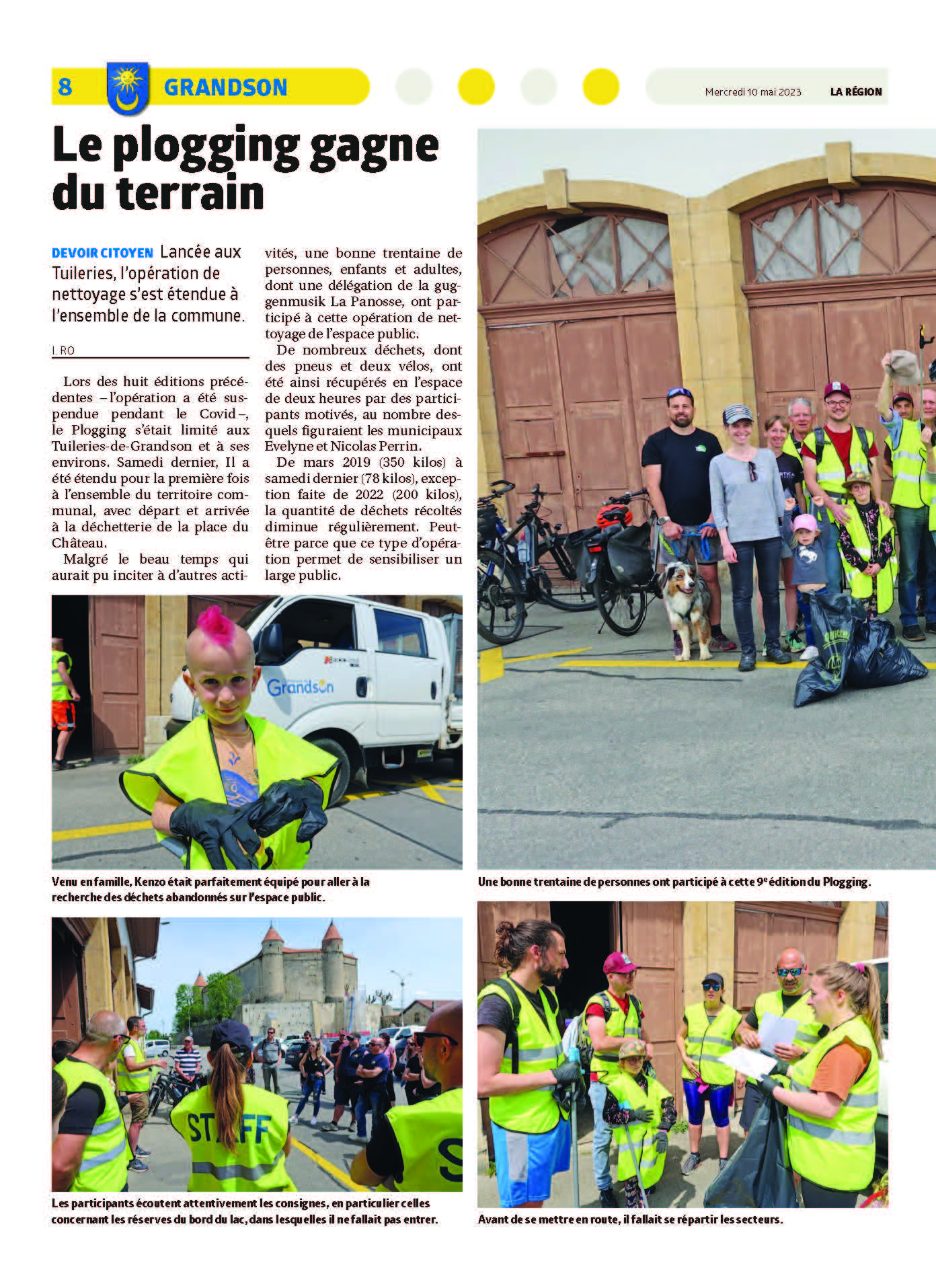 8 GRANDSON

Mercredi 10 mai 2023 LA RÉGION

Le plogging gagne du terrain

DEVOIR CITOYEN Lancée aux Tuileries, l'opération de nettoyage s'est étendue à l'ensemble de la commune.

I. RO

Lors des huit éditions précédentes – l'opération a été suspendue pendant le Covid –, le Plogging s'était limité aux Tuileries-de-Grandson et à ses environs. Samedi dernier, Il a été étendu pour la première fois à l'ensemble du territoire communal, avec départ et arrivée à la déchetterie de la place du Château.

Malgré le beau temps qui aurait pu inciter à d'autres activités, une bonne trentaine de personnes, enfants et adultes, dont une délégation de la guggenmusik La Panosse, ont participé à cette opération de nettoyage de l'espace public.

De nombreux déchets, dont des pneus et deux vélos, ont été ainsi récupérés en l'espace de deux heures par des participants motivés, au nombre desquels figuraient les municipaux Evelyne et Nicolas Perrin.

De mars 2019 (350 kilos) à samedi dernier (78 kilos), exception faite de 2022 (200 kilos), la quantité de déchets récoltés diminue régulièrement. Peut-être parce que ce type d'opération permet de sensibiliser un large public.

Grandson

Venu en famille, Kenzo était parfaitement équipé pour aller à la recherche des déchets abandonnés sur l'espace public.

Une bonne trentaine de personnes ont participé à cette 9e édition du Plogging.

STAFF

Les participants écoutent attentivement les consignes, en particulier celles concernant les réserves du bord du lac, dans lesquelles il ne fallait pas entrer.

Avant de se mettre en route, il fallait se répartir les secteurs.